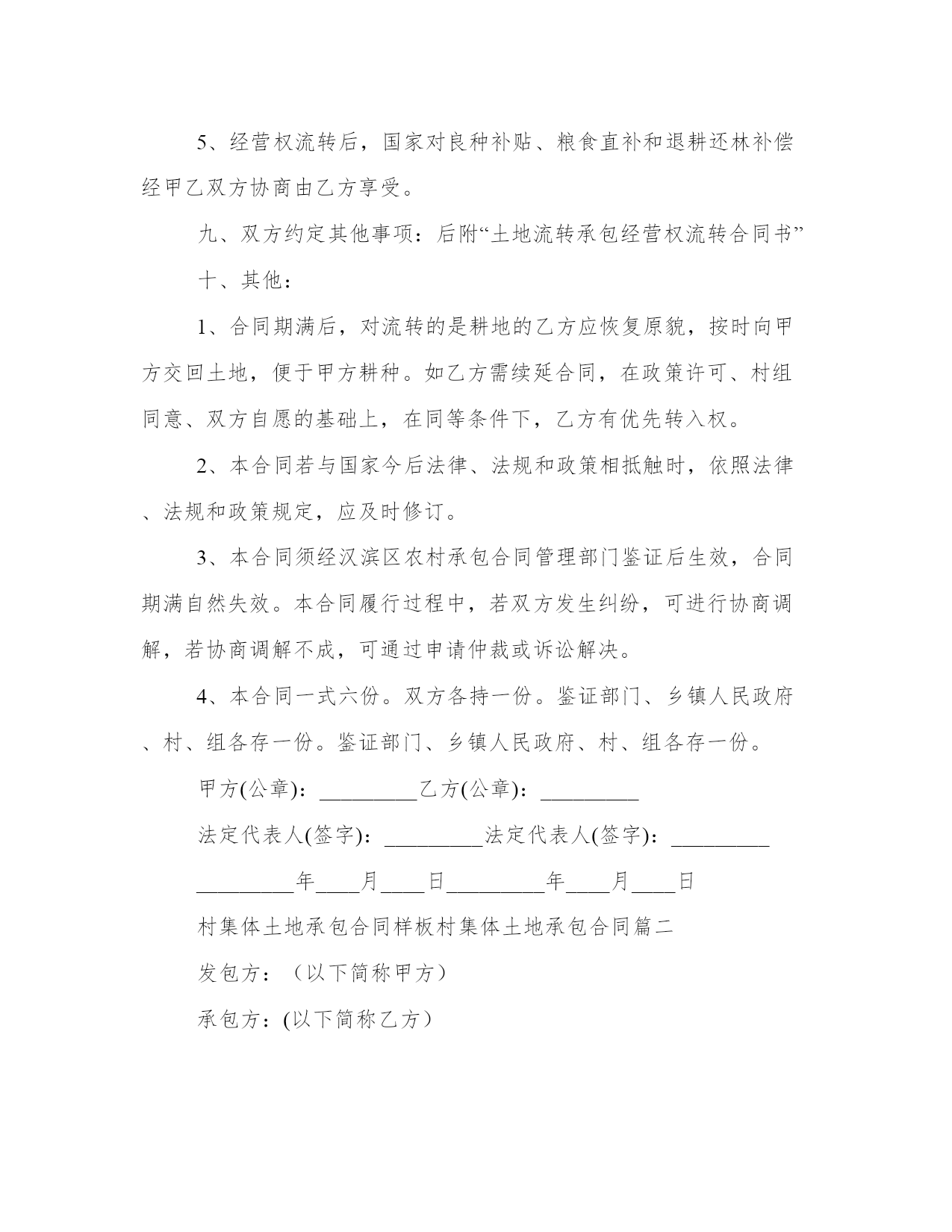 5、经营权流转后，国家对良种补贴、粮食直补和退耕还林补偿经甲乙双方协商由乙方享受。

九、双方约定其他事项：后附“土地流转承包经营权流转合同书”

十、其他：

1、合同期满后，对流转的是耕地的乙方应恢复原貌，按时向甲方交回土地，便于甲方耕种。如乙方需续延合同，在政策许可、村组同意、双方自愿的基础上，在同等条件下，乙方有优先转入权。

2、本合同若与国家今后法律、法规和政策相抵触时，依照法律、法规和政策规定，应及时修订。

3、本合同须经汉滨区农村承包合同管理部门鉴证后生效，合同期满自然失效。本合同履行过程中，若双方发生纠纷，可进行协商调解，若协商调解不成，可通过申请仲裁或诉讼解决。

4、本合同一式六份。双方各持一份。鉴证部门、乡镇人民政府、村、组各存一份。鉴证部门、乡镇人民政府、村、组各存一份。

甲方(公章)：_________乙方(公章)：_________

法定代表人(签字)：_________法定代表人(签字)：_________

_________年____月____日_________年____月____日

村集体土地承包合同样板村集体土地承包合同篇二

发包方：（以下简称甲方）

承包方：(以下简称乙方）